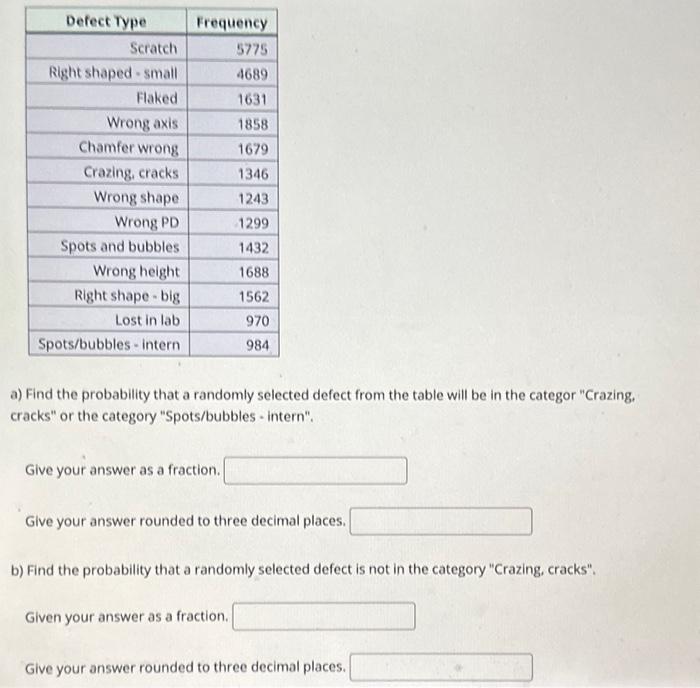 | Defect Type | Frequency |
|---|---|
| Scratch | 5775 |
| Right shaped - small | 4689 |
| Flaked | 1631 |
| Wrong axis | 1858 |
| Chamfer wrong | 1679 |
| Crazing, cracks | 1346 |
| Wrong shape | 1243 |
| Wrong PD | 1299 |
| Spots and bubbles | 1432 |
| Wrong height | 1688 |
| Right shape - big | 1562 |
| Lost in lab | 970 |
| Spots/bubbles - intern | 984 |

a) Find the probability that a randomly selected defect from the table will be in the categor "Crazing, cracks" or the category "Spots/bubbles - intern".

Give your answer as a fraction.

Give your answer rounded to three decimal places.

b) Find the probability that a randomly selected defect is not in the category "Crazing, cracks".

Given your answer as a fraction.

Give your answer rounded to three decimal places.